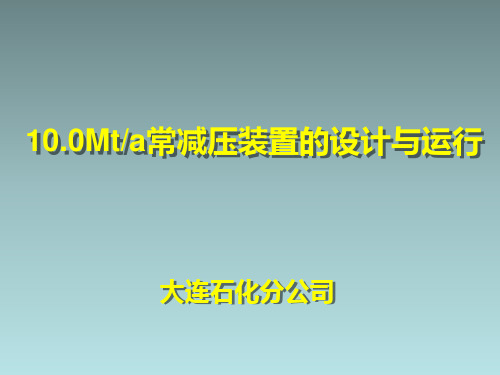 10.0Mt/a常减压装置的设计与运行

大连石化分公司